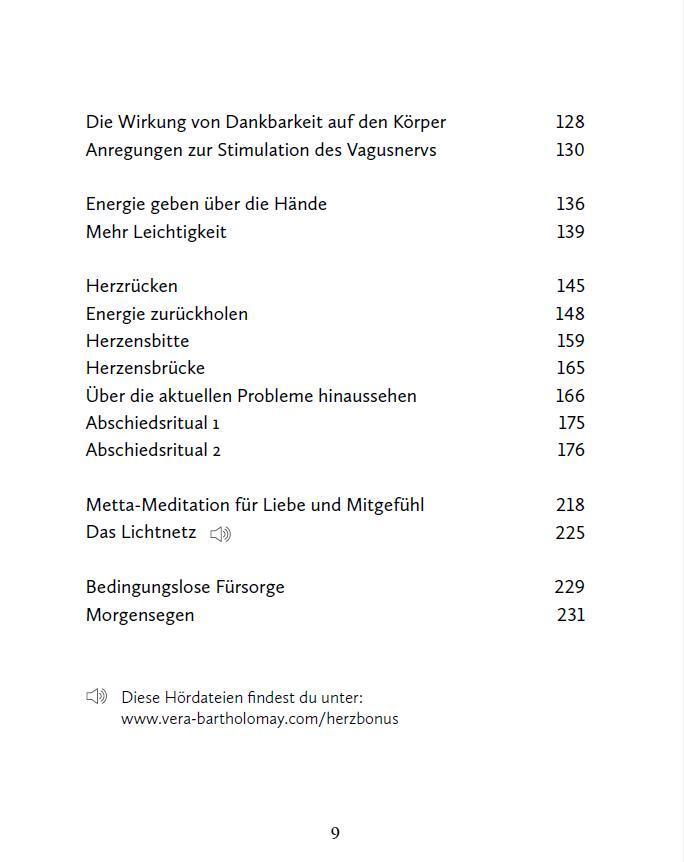 Die Wirkung von Dankbarkeit auf den Körper 128
Anregungen zur Stimulation des Vagusnervs 130

Energie geben über die Hände 136
Mehr Leichtigkeit 139

Herzrücken 145
Energie zurückholen 148
Herzensbitte 159
Herzensbrücke 165
Über die aktuellen Probleme hinaussehen 166
Abschiedsritual 1 175
Abschiedsritual 2 176

Metta-Meditation für Liebe und Mitgefühl 218
Das Lichtnetz 225

Bedingungslose Fürsorge 229
Morgensegen 231

Diese Hördateien findest du unter: www.vera-bartholomay.com/herzbonus

9